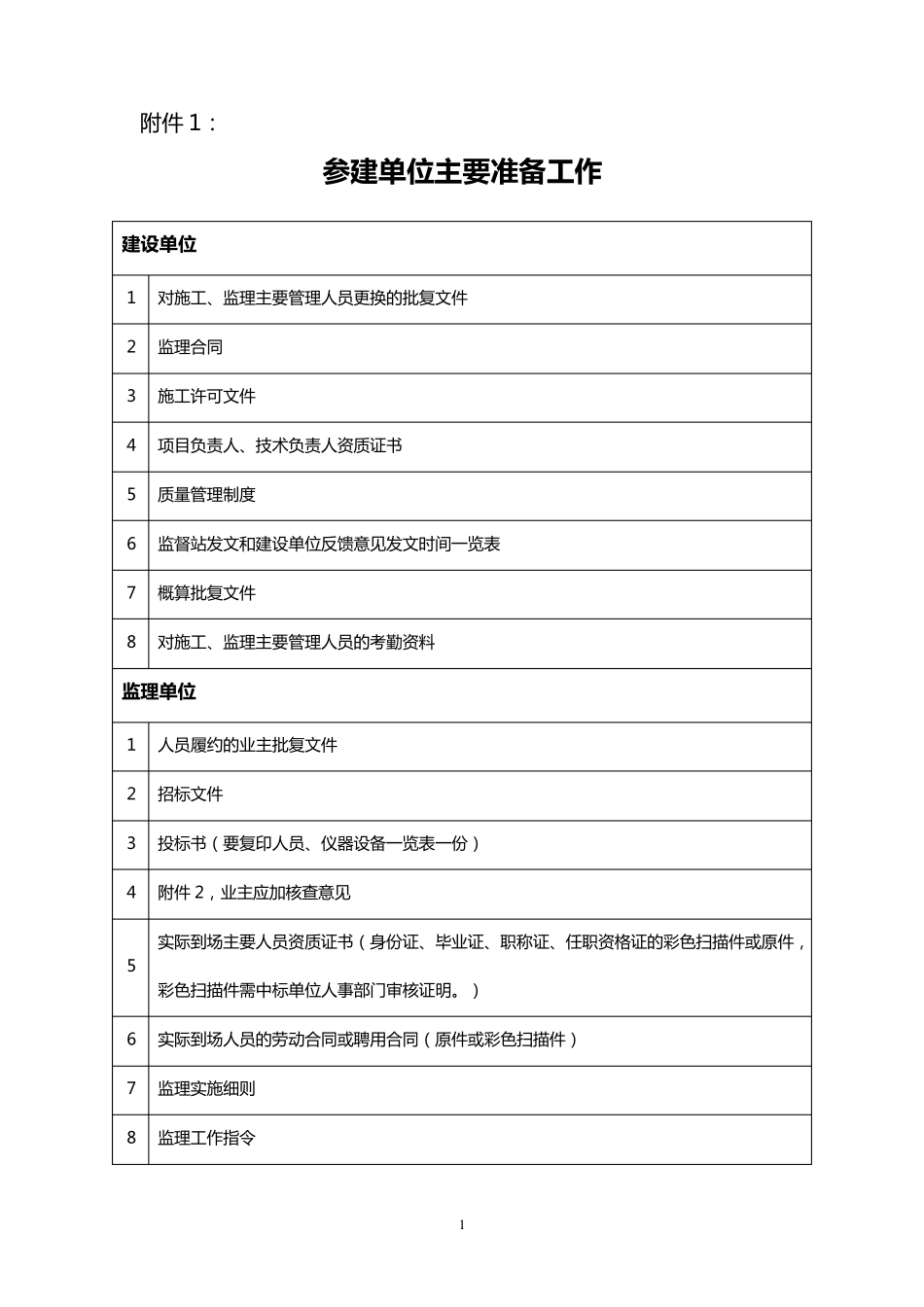 附件 1：

参建单位主要准备工作

| 建设单位 | |
|---|---|
| 1 | 对施工、监理主要管理人员更换的批复文件 |
| 2 | 监理合同 |
| 3 | 施工许可文件 |
| 4 | 项目负责人、技术负责人资质证书 |
| 5 | 质量管理制度 |
| 6 | 监督站发文和建设单位反馈意见发文时间一览表 |
| 7 | 概算批复文件 |
| 8 | 对施工、监理主要管理人员的考勤资料 |
| 监理单位 | |
| 1 | 人员履约的业主批复文件 |
| 2 | 招标文件 |
| 3 | 投标书（要复印人员、仪器设备一览表一份） |
| 4 | 附件 2，业主应加核查意见 |
| 5 | 实际到场主要人员资质证书（身份证、毕业证、职称证、任职资格证的彩色扫描件或原件，彩色扫描件需中标单位人事部门审核证明。） |
| 6 | 实际到场人员的劳动合同或聘用合同（原件或彩色扫描件） |
| 7 | 监理实施细则 |
| 8 | 监理工作指令 |

1